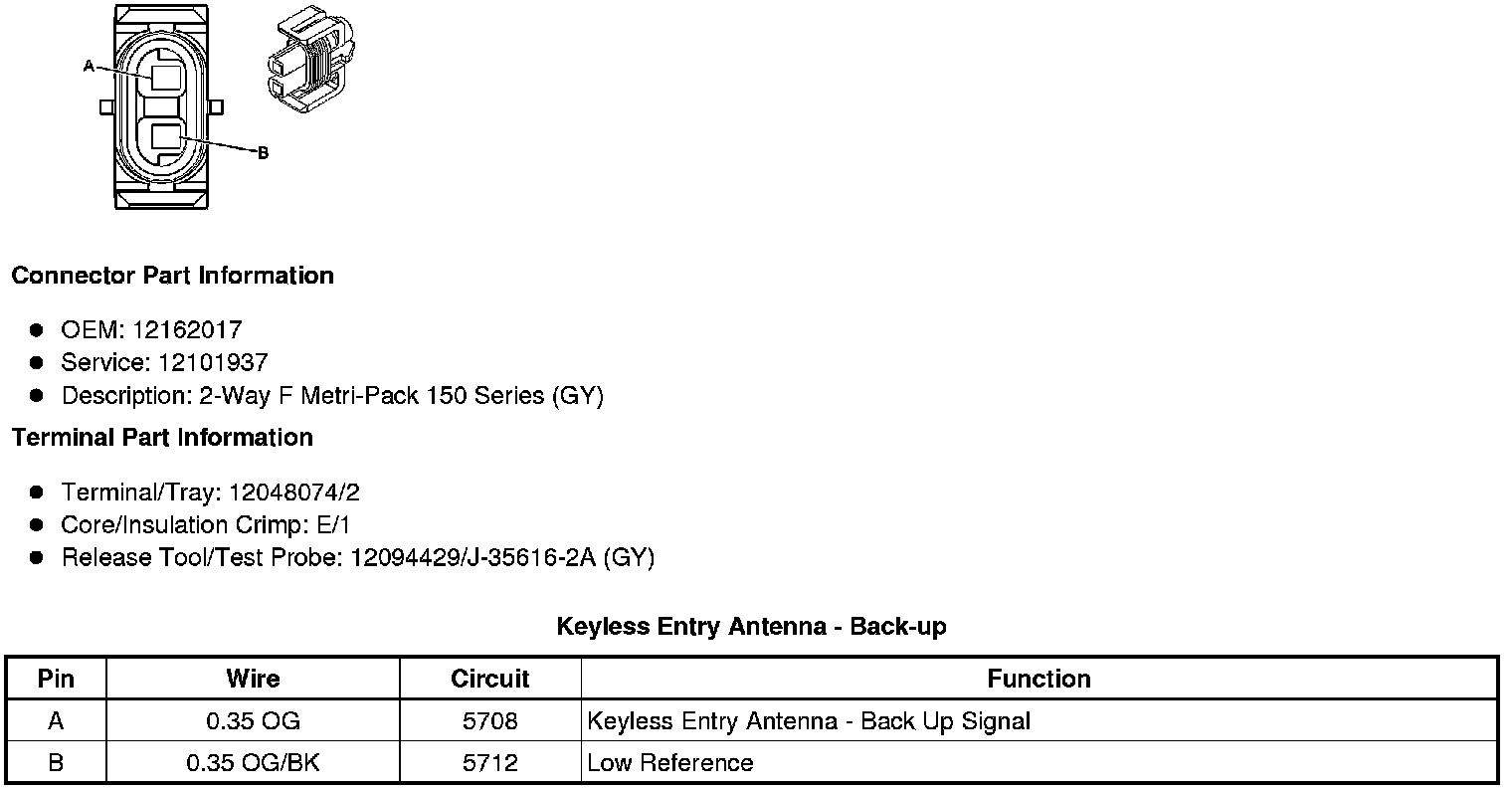 A

B

Connector Part Information

• OEM: 12162017
• Service: 12101937
• Description: 2-Way F Metri-Pack 150 Series (GY)

Terminal Part Information

• Terminal/Tray: 12048074/2
• Core/Insulation Crimp: E/1
• Release Tool/Test Probe: 12094429/J-35616-2A (GY)

Keyless Entry Antenna - Back-up

| Pin | Wire | Circuit | Function |
|---|---|---|---|
| A | 0.35 OG | 5708 | Keyless Entry Antenna - Back Up Signal |
| B | 0.35 OG/BK | 5712 | Low Reference |